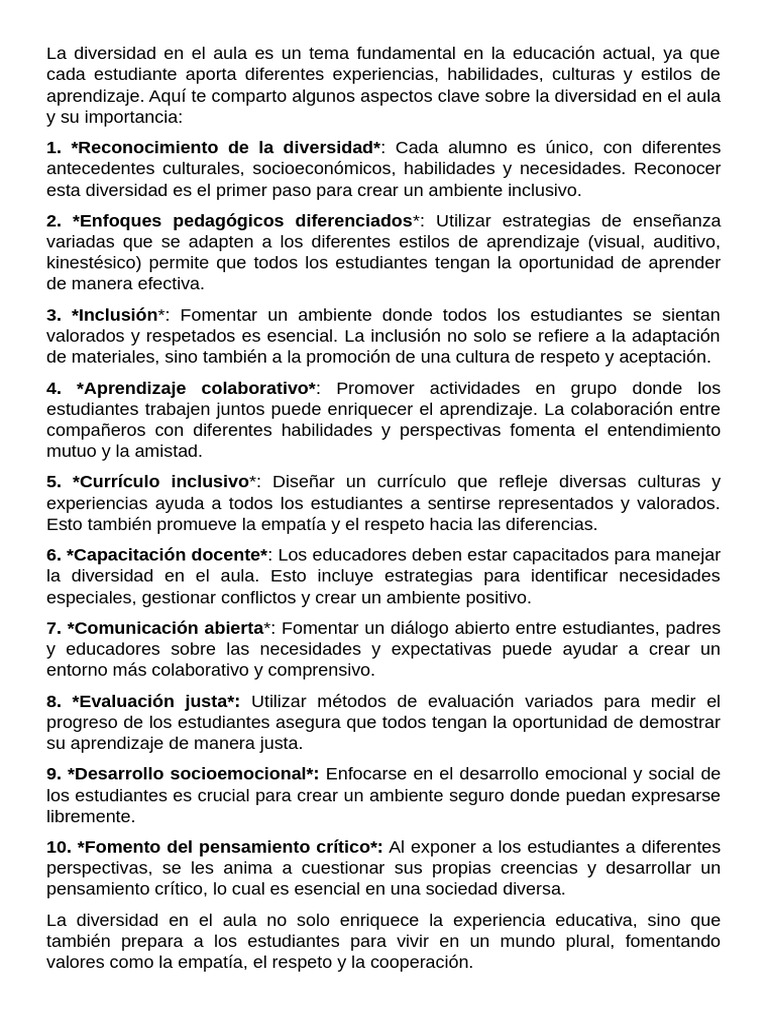 La diversidad en el aula es un tema fundamental en la educación actual, ya que cada estudiante aporta diferentes experiencias, habilidades, culturas y estilos de aprendizaje. Aquí te comparto algunos aspectos clave sobre la diversidad en el aula y su importancia:

1. *Reconocimiento de la diversidad*: Cada alumno es único, con diferentes antecedentes culturales, socioeconómicos, habilidades y necesidades. Reconocer esta diversidad es el primer paso para crear un ambiente inclusivo.

2. *Enfoques pedagógicos diferenciados*: Utilizar estrategias de enseñanza variadas que se adapten a los diferentes estilos de aprendizaje (visual, auditivo, kinestésico) permite que todos los estudiantes tengan la oportunidad de aprender de manera efectiva.

3. *Inclusión*: Fomentar un ambiente donde todos los estudiantes se sientan valorados y respetados es esencial. La inclusión no solo se refiere a la adaptación de materiales, sino también a la promoción de una cultura de respeto y aceptación.

4. *Aprendizaje colaborativo*: Promover actividades en grupo donde los estudiantes trabajen juntos puede enriquecer el aprendizaje. La colaboración entre compañeros con diferentes habilidades y perspectivas fomenta el entendimiento mutuo y la amistad.

5. *Currículo inclusivo*: Diseñar un currículo que refleje diversas culturas y experiencias ayuda a todos los estudiantes a sentirse representados y valorados. Esto también promueve la empatía y el respeto hacia las diferencias.

6. *Capacitación docente*: Los educadores deben estar capacitados para manejar la diversidad en el aula. Esto incluye estrategias para identificar necesidades especiales, gestionar conflictos y crear un ambiente positivo.

7. *Comunicación abierta*: Fomentar un diálogo abierto entre estudiantes, padres y educadores sobre las necesidades y expectativas puede ayudar a crear un entorno más colaborativo y comprensivo.

8. *Evaluación justa*: Utilizar métodos de evaluación variados para medir el progreso de los estudiantes asegura que todos tengan la oportunidad de demostrar su aprendizaje de manera justa.

9. *Desarrollo socioemocional*: Enfocarse en el desarrollo emocional y social de los estudiantes es crucial para crear un ambiente seguro donde puedan expresarse libremente.

10. *Fomento del pensamiento crítico*: Al exponer a los estudiantes a diferentes perspectivas, se les anima a cuestionar sus propias creencias y desarrollar un pensamiento crítico, lo cual es esencial en una sociedad diversa.

La diversidad en el aula no solo enriquece la experiencia educativa, sino que también prepara a los estudiantes para vivir en un mundo plural, fomentando valores como la empatía, el respeto y la cooperación.